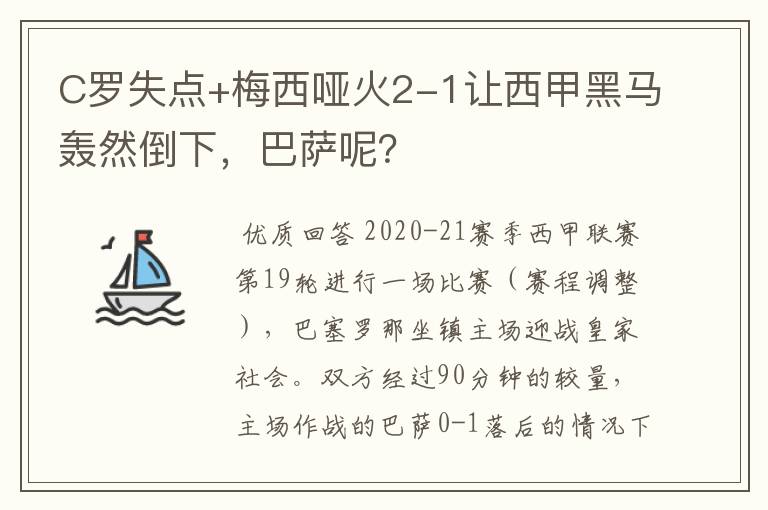 C罗失点+梅西哑火2-1让西甲黑马轰然倒下，巴萨呢？

优质回答 2020-21赛季西甲联赛第19轮进行一场比赛（赛程调整），巴塞罗那坐镇主场迎战皇家社会。双方经过90分钟的较量，主场作战的巴萨0-1落后的情况下